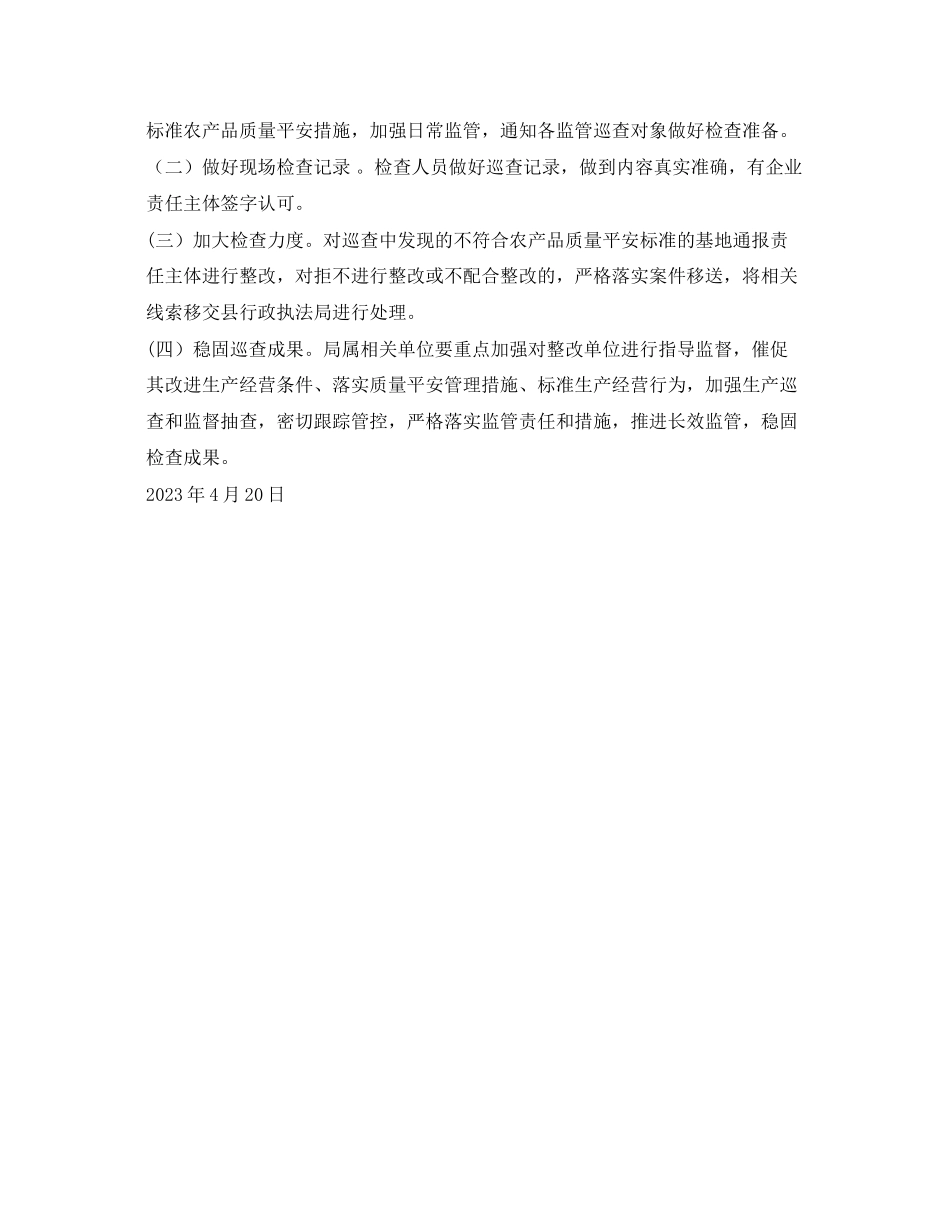 标准农产品质量平安措施，加强日常监管，通知各监管巡查对象做好检查准备。

（二）做好现场检查记录 。检查人员做好巡查记录，做到内容真实准确，有企业责任主体签字认可。

(三）加大检查力度。对巡查中发现的不符合农产品质量平安标准的基地通报责任主体进行整改，对拒不进行整改或不配合整改的，严格落实案件移送，将相关线索移交县行政执法局进行处理。

(四）稳固巡查成果。局属相关单位要重点加强对整改单位进行指导监督，催促其改进生产经营条件、落实质量平安管理措施、标准生产经营行为，加强生产巡查和监督抽查，密切跟踪管控，严格落实监管责任和措施，推进长效监管，稳固检查成果。

2023 年 4 月 20 日